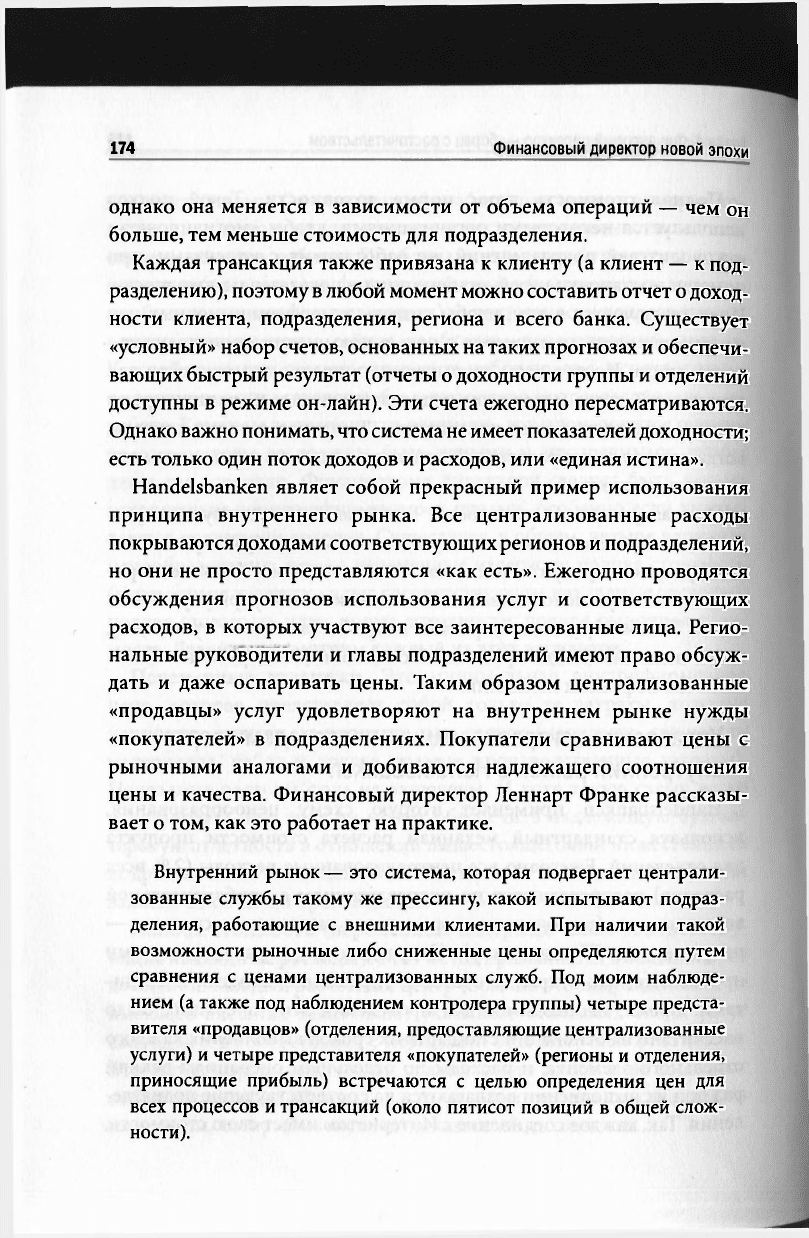 174 Финансовый директор новой эпохи

однако она меняется в зависимости от объема операций — чем он больше, тем меньше стоимость для подразделения.

Каждая трансакция также привязана к клиенту (а клиент — к подразделению), поэтому в любой момент можно составить отчет о доходности клиента, подразделения, региона и всего банка. Существует «условный» набор счетов, основанных на таких прогнозах и обеспечивающих быстрый результат (отчеты о доходности группы и отделений доступны в режиме он-лайн). Эти счета ежегодно пересматриваются. Однако важно понимать, что система не имеет показателей доходности; есть только один поток доходов и расходов, или «единая истина».

Handelsbanken являет собой прекрасный пример использования принципа внутреннего рынка. Все централизованные расходы покрываются доходами соответствующих регионов и подразделений, но они не просто представляются «как есть». Ежегодно проводятся обсуждения прогнозов использования услуг и соответствующих расходов, в которых участвуют все заинтересованные лица. Региональные руководители и главы подразделений имеют право обсуждать и даже оспаривать цены. Таким образом централизованные «продавцы» услуг удовлетворяют на внутреннем рынке нужды «покупателей» в подразделениях. Покупатели сравнивают цены с рыночными аналогами и добиваются надлежащего соотношения цены и качества. Финансовый директор Леннарт Франке рассказывает о том, как это работает на практике.

Внутренний рынок — это система, которая подвергает централизованные службы такому же прессингу, какой испытывают подразделения, работающие с внешними клиентами. При наличии такой возможности рыночные либо сниженные цены определяются путем сравнения с ценами централизованных служб. Под моим наблюдением (а также под наблюдением контролера группы) четыре представителя «продавцов» (отделения, предоставляющие централизованные услуги) и четыре представителя «покупателей» (регионы и отделения, приносящие прибыль) встречаются с целью определения цен для всех процессов и трансакций (около пятисот позиций в общей сложности).